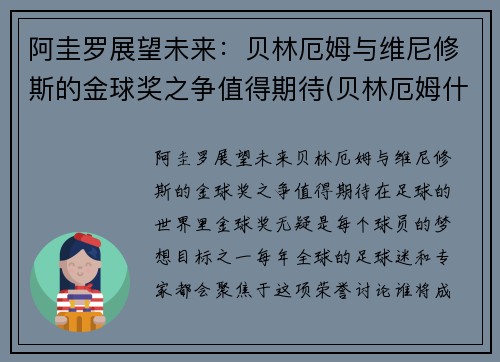 阿圭罗展望未来：贝林厄姆与维尼修斯的金球奖之争值得期待(贝林厄姆什

阿圭罗展望未来贝林厄姆与维尼修斯的金球奖之争值得期待在足球的世界里金球奖无疑是每个球员的梦想目标之一每年全球的足球迷和专家都会聚焦于这项荣誉讨论谁将成